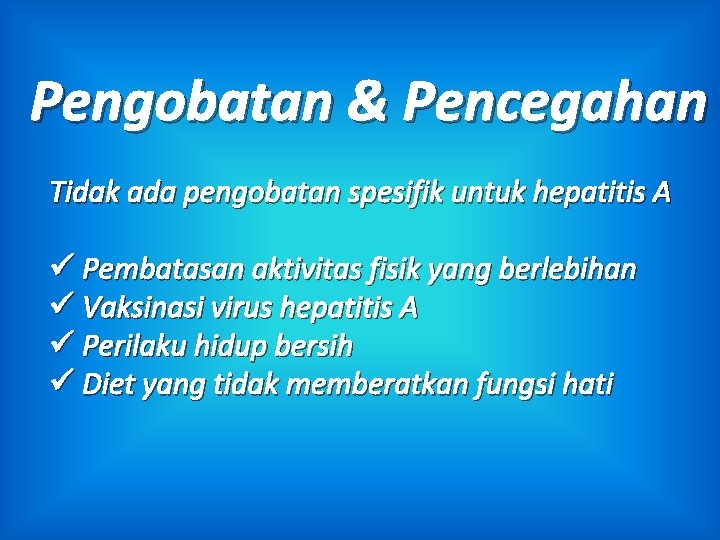 Pengobatan & Pencegahan

Tidak ada pengobatan spesifik untuk hepatitis A

✓ Pembatasan aktivitas fisik yang berlebihan
✓ Vaksinasi virus hepatitis A
✓ Perilaku hidup bersih
✓ Diet yang tidak memberatkan fungsi hati